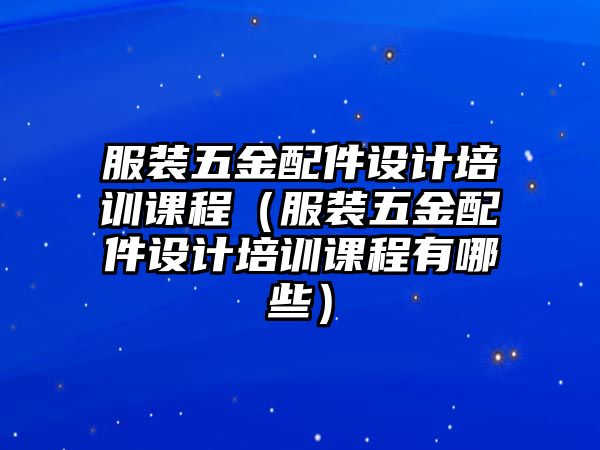 服装五金配件设计培训课程（服装五金配件设计培训课程有哪些）